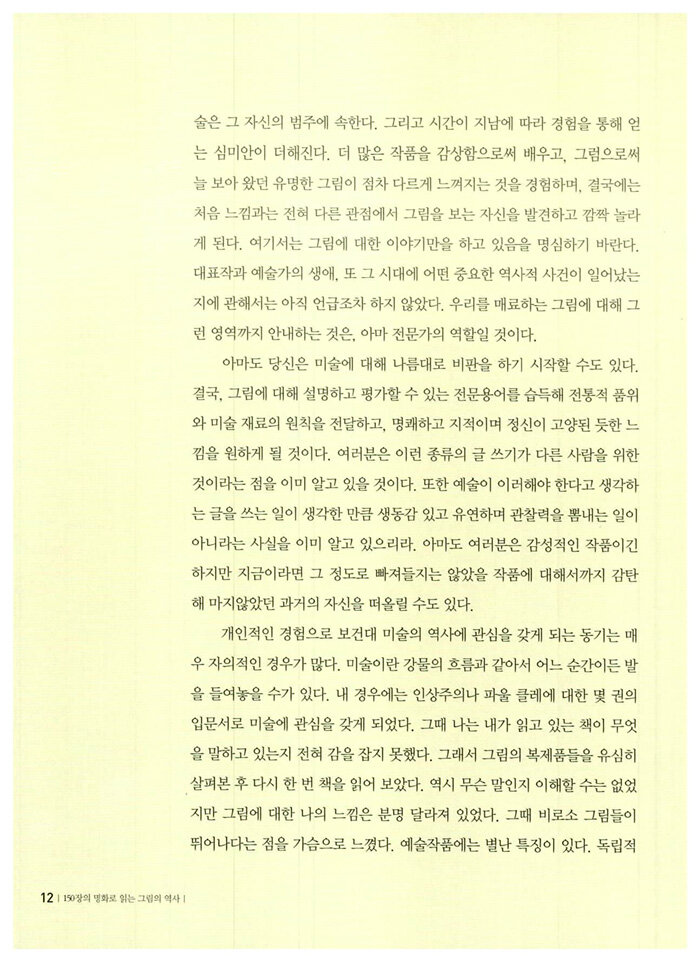 술은 그 자신의 범주에 속한다. 그리고 시간이 지남에 따라 경험을 통해 얻는 심미안이 더해진다. 더 많은 작품을 감상함으로써 배우고, 그럼으로써 늘 보아 왔던 유명한 그림이 점차 다르게 느껴지는 것을 경험하며, 결국에는 처음 느낌과는 전혀 다른 관점에서 그림을 보는 자신을 발견하고 깜짝 놀라게 된다. 여기서는 그림에 대한 이야기만을 하고 있음을 명심하기 바란다. 대표작과 예술가의 생애, 또 그 시대에 어떤 중요한 역사적 사건이 일어났는지에 관해서는 아직 언급조차 하지 않았다. 우리를 매료하는 그림에 대해 그런 영역까지 안내하는 것은, 아마 전문가의 역할일 것이다.

아마도 당신은 미술에 대해 나름대로 비판을 하기 시작할 수도 있다. 결국, 그림에 대해 설명하고 평가할 수 있는 전문용어를 습득해 전통적 품위와 미술 재료의 원칙을 전달하고, 명쾌하고 지적이며 정신이 고양된 듯한 느낌을 원하게 될 것이다. 여러분은 이런 종류의 글 쓰기가 다른 사람을 위한 것이라는 점을 이미 알고 있을 것이다. 또한 예술이 이러해야 한다고 생각하는 글을 쓰는 일이 생각한 만큼 생동감 있고 유연하며 관찰력을 뽐내는 일이 아니라는 사실을 이미 알고 있으리라. 아마도 여러분은 감성적인 작품이긴 하지만 지금이라면 그 정도로 빠져들지는 않았을 작품에 대해서까지 감탄해 마지않았던 과거의 자신을 떠올릴 수도 있다.

개인적인 경험으로 보건대 미술의 역사에 관심을 갖게 되는 동기는 매우 자의적인 경우가 많다. 미술이란 강물의 흐름과 같아서 어느 순간이든 발을 들여놓을 수가 있다. 내 경우에는 인상주의나 파울 클레에 대한 몇 권의 입문서로 미술에 관심을 갖게 되었다. 그때 나는 내가 읽고 있는 책이 무엇을 말하고 있는지 전혀 감을 잡지 못했다. 그래서 그림의 복제품들을 유심히 살펴본 후 다시 한 번 책을 읽어 보았다. 역시 무슨 말인지 이해할 수는 없었지만 그림에 대한 나의 느낌은 분명 달라져 있었다. 그때 비로소 그림들이 뛰어나다는 점을 가슴으로 느꼈다. 예술작품에는 별난 특징이 있다. 독립적

12 | 150장의 명화로 읽는 그림의 역사 |